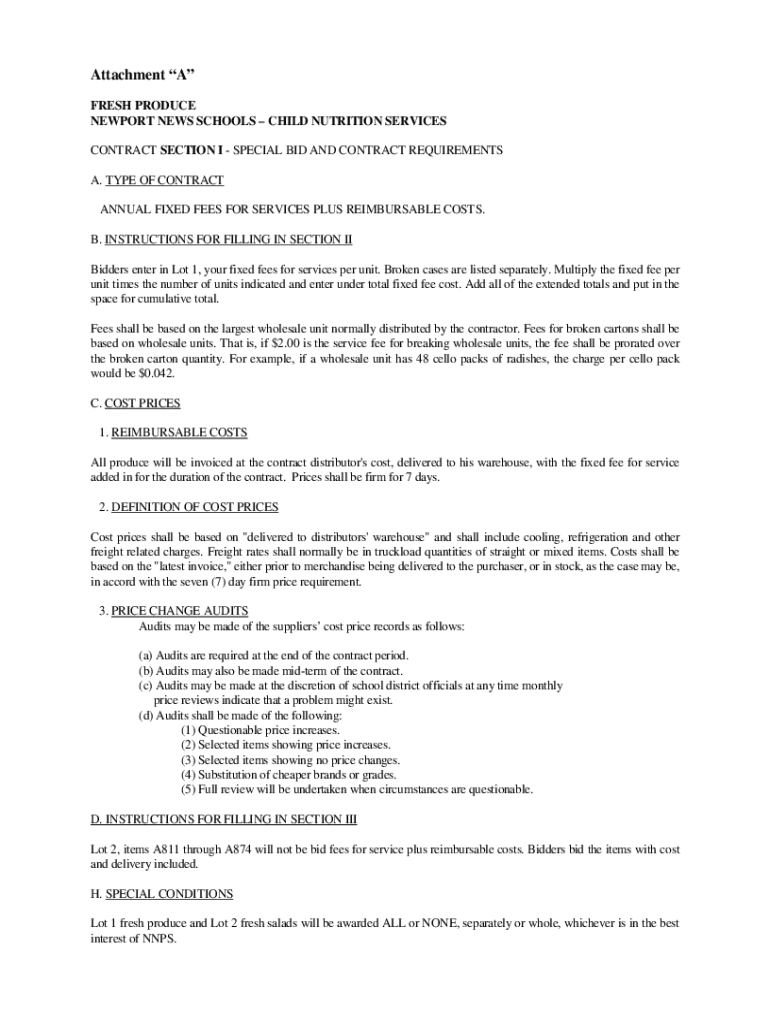 Attachment “A”

FRESH PRODUCE
NEWPORT NEWS SCHOOLS – CHILD NUTRITION SERVICES

CONTRACT SECTION I - SPECIAL BID AND CONTRACT REQUIREMENTS

A. TYPE OF CONTRACT

ANNUAL FIXED FEES FOR SERVICES PLUS REIMBURSABLE COSTS.

B. INSTRUCTIONS FOR FILLING IN SECTION II

Bidders enter in Lot 1, your fixed fees for services per unit. Broken cases are listed separately. Multiply the fixed fee per unit times the number of units indicated and enter under total fixed fee cost. Add all of the extended totals and put in the space for cumulative total.

Fees shall be based on the largest wholesale unit normally distributed by the contractor. Fees for broken cartons shall be based on wholesale units. That is, if $2.00 is the service fee for breaking wholesale units, the fee shall be prorated over the broken carton quantity. For example, if a wholesale unit has 48 cello packs of radishes, the charge per cello pack would be $0.042.

C. COST PRICES

1. REIMBURSABLE COSTS

All produce will be invoiced at the contract distributor's cost, delivered to his warehouse, with the fixed fee for service added in for the duration of the contract. Prices shall be firm for 7 days.

2. DEFINITION OF COST PRICES

Cost prices shall be based on "delivered to distributors' warehouse" and shall include cooling, refrigeration and other freight related charges. Freight rates shall normally be in truckload quantities of straight or mixed items. Costs shall be based on the "latest invoice," either prior to merchandise being delivered to the purchaser, or in stock, as the case may be, in accord with the seven (7) day firm price requirement.

3. PRICE CHANGE AUDITS
Audits may be made of the suppliers' cost price records as follows:

(a) Audits are required at the end of the contract period.
(b) Audits may also be made mid-term of the contract.
(c) Audits may be made at the discretion of school district officials at any time monthly price reviews indicate that a problem might exist.
(d) Audits shall be made of the following:
(1) Questionable price increases.
(2) Selected items showing price increases.
(3) Selected items showing no price changes.
(4) Substitution of cheaper brands or grades.
(5) Full review will be undertaken when circumstances are questionable.

D. INSTRUCTIONS FOR FILLING IN SECTION III

Lot 2, items A811 through A874 will not be bid fees for service plus reimbursable costs. Bidders bid the items with cost and delivery included.

H. SPECIAL CONDITIONS

Lot 1 fresh produce and Lot 2 fresh salads will be awarded ALL or NONE, separately or whole, whichever is in the best interest of NNPS.